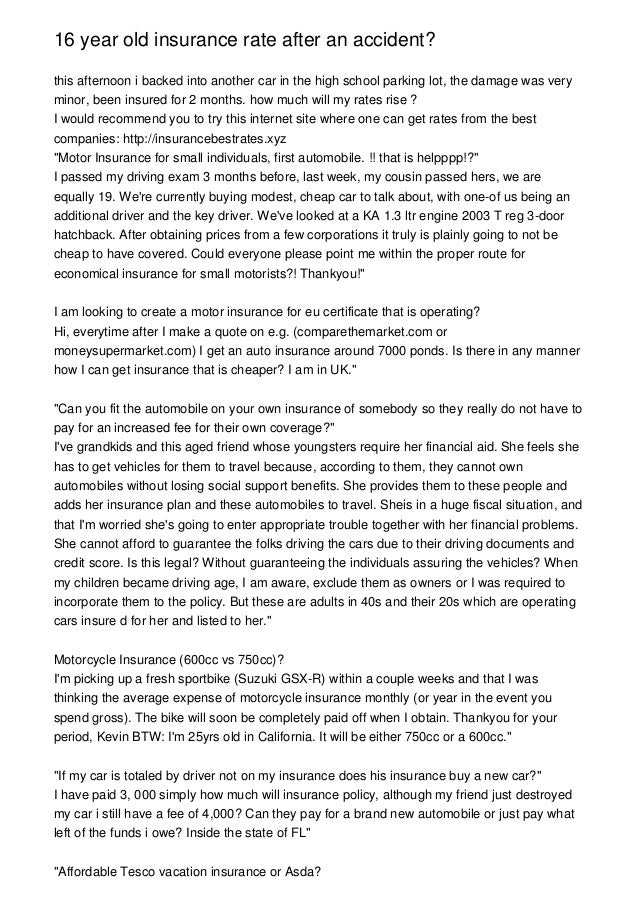 16 year old insurance rate after an accident?

this afternoon i backed into another car in the high school parking lot, the damage was very minor, been insured for 2 months. how much will my rates rise ?
I would recommend you to try this internet site where one can get rates from the best companies: http://insurancebestrates.xyz
"Motor Insurance for small individuals, first automobile. !! that is helpppp!?"
I passed my driving exam 3 months before, last week, my cousin passed hers, we are equally 19. We're currently buying modest, cheap car to talk about, with one-of us being an additional driver and the key driver. We've looked at a KA 1.3 ltr engine 2003 T reg 3-door hatchback. After obtaining prices from a few corporations it truly is plainly going to not be cheap to have covered. Could everyone please point me within the proper route for economical insurance for small motorists?! Thankyou!"

I am looking to create a motor insurance for eu certificate that is operating?
Hi, everytime after I make a quote on e.g. (comparethemarket.com or moneysupermarket.com) I get an auto insurance around 7000 ponds. Is there in any manner how I can get insurance that is cheaper? I am in UK."

"Can you fit the automobile on your own insurance of somebody so they really do not have to pay for an increased fee for their own coverage?"
I've grandkids and this aged friend whose youngsters require her financial aid. She feels she has to get vehicles for them to travel because, according to them, they cannot own automobiles without losing social support benefits. She provides them to these people and adds her insurance plan and these automobiles to travel. Sheis in a huge fiscal situation, and that I'm worried she's going to enter appropriate trouble together with her financial problems. She cannot afford to guarantee the folks driving the cars due to their driving documents and credit score. Is this legal? Without guaranteeing the individuals assuring the vehicles? When my children became driving age, I am aware, exclude them as owners or I was required to incorporate them to the policy. But these are adults in 40s and their 20s which are operating cars insure d for her and listed to her."

Motorcycle Insurance (600cc vs 750cc)?
I'm picking up a fresh sportbike (Suzuki GSX-R) within a couple weeks and that I was thinking the average expense of motorcycle insurance monthly (or year in the event you spend gross). The bike will soon be completely paid off when I obtain. Thankyou for your period, Kevin BTW: I'm 25yrs old in California. It will be either 750cc or a 600cc."

"If my car is totaled by driver not on my insurance does his insurance buy a new car?"
I have paid 3, 000 simply how much will insurance policy, although my friend just destroyed my car i still have a fee of 4,000? Can they pay for a brand new automobile or just pay what left of the funds i owe? Inside the state of FL"

"Affordable Tesco vacation insurance or Asda?